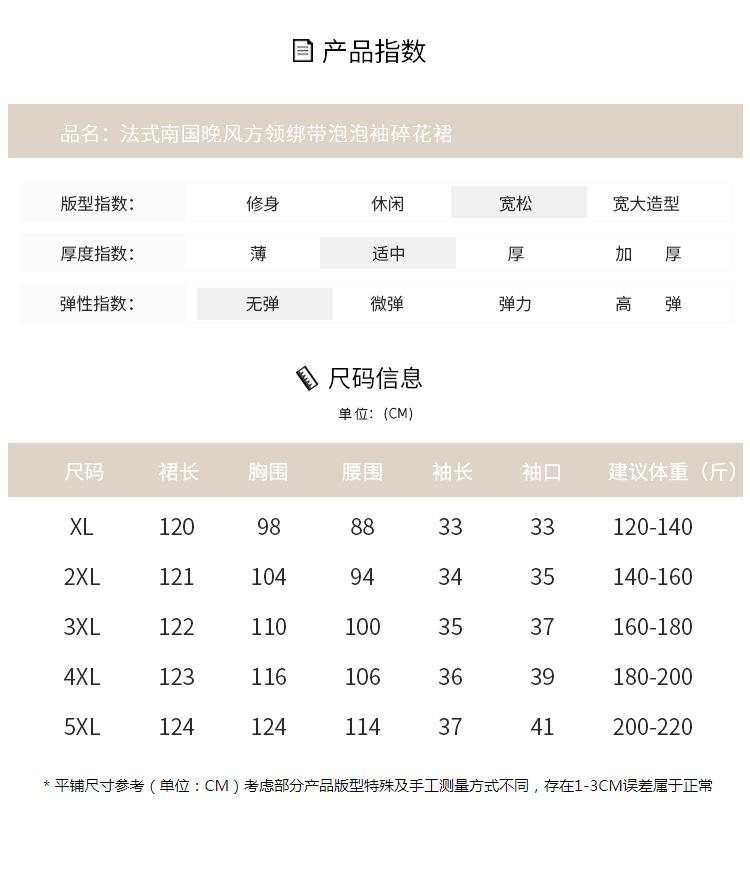 产品指数

品名：法式南国晚风方领绑带泡泡袖碎花裙

| 版型指数: | 修身 | 休闲 | 宽松 | 宽大造型 |
|---|---|---|---|---|
| 厚度指数: | 薄 | 适中 | 厚 | 加 厚 |
| 弹性指数: | 无弹 | 微弹 | 弹力 | 高 弹 |

尺码信息

单位:（CM）

| 尺码 | 裙长 | 胸围 | 腰围 | 袖长 | 袖口 | 建议体重（斤） |
|---|---|---|---|---|---|---|
| XL | 120 | 98 | 88 | 33 | 33 | 120-140 |
| 2XL | 121 | 104 | 94 | 34 | 35 | 140-160 |
| 3XL | 122 | 110 | 100 | 35 | 37 | 160-180 |
| 4XL | 123 | 116 | 106 | 36 | 39 | 180-200 |
| 5XL | 124 | 124 | 114 | 37 | 41 | 200-220 |

* 平铺尺寸参考（单位：CM）考虑部分产品版型特殊及手工测量方式不同，存在1-3CM误差属于正常